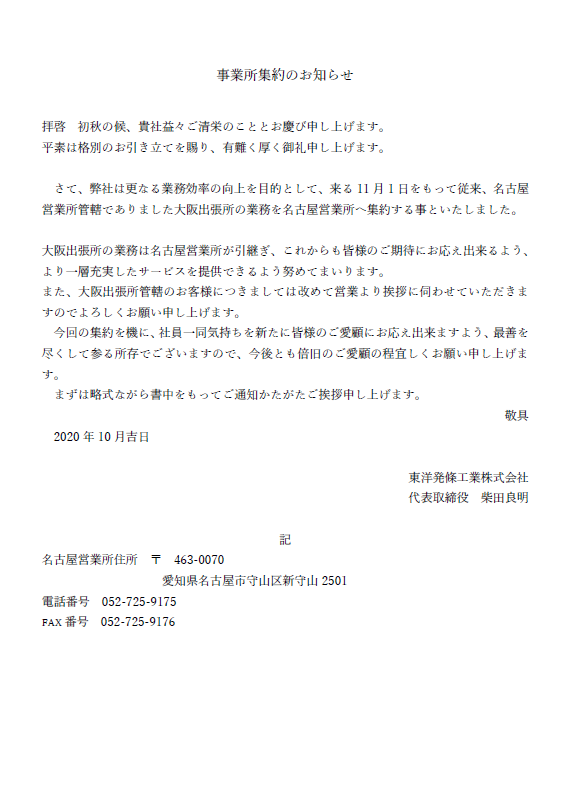 事業所集約のお知らせ

拝啓　初秋の候、貴社益々ご清栄のこととお慶び申し上げます。
平素は格別のお引き立てを賜り、有難く厚く御礼申し上げます。

　さて、弊社は更なる業務効率の向上を目的として、来る 11 月 1 日をもって従来、名古屋営業所管轄でありました大阪出張所の業務を名古屋営業所へ集約する事といたしました。

大阪出張所の業務は名古屋営業所が引継ぎ、これからも皆様のご期待にお応え出来るよう、より一層充実したサービスを提供できるよう努めてまいります。
また、大阪出張所管轄のお客様につきましては改めて営業より挨拶に伺わせていただきますのでよろしくお願い申し上げます。
　今回の集約を機に、社員一同気持ちを新たに皆様のご愛顧にお応え出来ますよう、最善を尽くして参る所存でございますので、今後とも倍旧のご愛顧の程宜しくお願い申し上げます。
　まずは略式ながら書中をもってご通知かたがたご挨拶申し上げます。
敬具
　2020 年 10 月吉日

東洋発條工業株式会社
代表取締役　柴田良明

記
名古屋営業所住所　〒　463-0070
愛知県名古屋市守山区新守山 2501
電話番号　052-725-9175
FAX 番号　052-725-9176